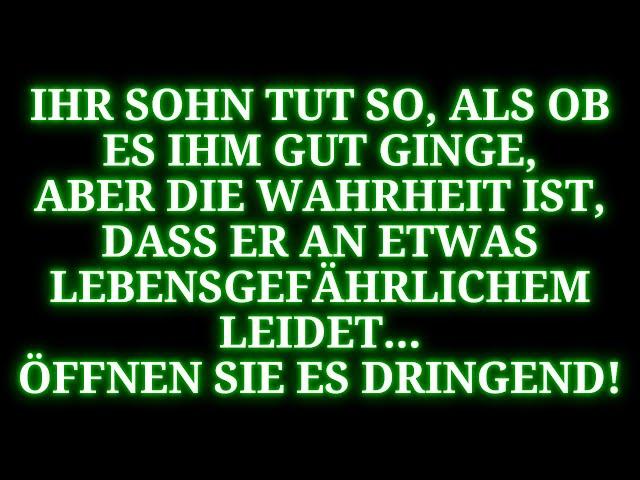 IHR SOHN TUT SO, ALS OB ES IHM GUT GINGE, ABER DIE WAHRHEIT IST, DASS ER AN ETWAS LEBENSGEFÄHRLICHEM LEIDET... ÖFFNEN SIE ES DRINGEND!